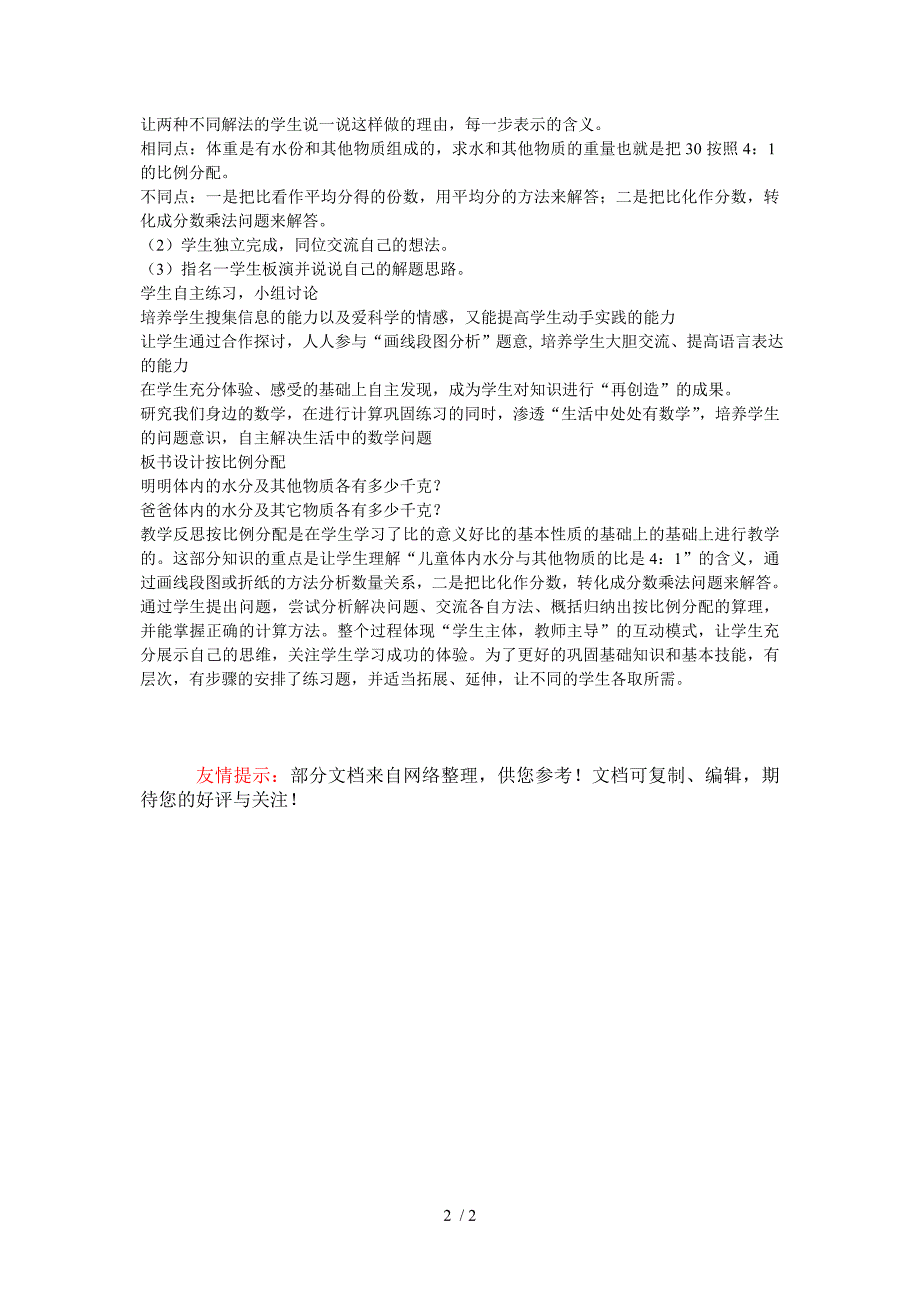 让两种不同解法的学生说一说这样做的理由，每一步表示的含义。
相同点：体重是有水份和其他物质组成的，求水和其他物质的重量也就是把 30 按照 4：1 的比例分配。
不同点：一是把比看作平均分得的份数，用平均分的方法来解答；二是把比化作分数，转化成分数乘法问题来解答。
（2）学生独立完成，同位交流自己的想法。
（3）指名一学生板演并说说自己的解题思路。
学生自主练习，小组讨论
培养学生搜集信息的能力以及爱科学的情感，又能提高学生动手实践的能力
让学生通过合作探讨，人人参与“画线段图分析”题意, 培养学生大胆交流、提高语言表达的能力
在学生充分体验、感受的基础上自主发现，成为学生对知识进行“再创造”的成果。
研究我们身边的数学，在进行计算巩固练习的同时，渗透“生活中处处有数学”，培养学生的问题意识，自主解决生活中的数学问题
板书设计按比例分配
明明体内的水分及其他物质各有多少千克？
爸爸体内的水分及其它物质各有多少千克？
教学反思按比例分配是在学生学习了比的意义好比的基本性质的基础上的基础上进行教学的。这部分知识的重点是让学生理解“儿童体内水分与其他物质的比是 4：1”的含义，通过画线段图或折纸的方法分析数量关系，二是把比化作分数，转化成分数乘法问题来解答。通过学生提出问题，尝试分析解决问题、交流各自方法、概括归纳出按比例分配的算理，并能掌握正确的计算方法。整个过程体现“学生主体，教师主导”的互动模式，让学生充分展示自己的思维，关注学生学习成功的体验。为了更好的巩固基础知识和基本技能，有层次，有步骤的安排了练习题，并适当拓展、延伸，让不同的学生各取所需。

友情提示：部分文档来自网络整理，供您参考！文档可复制、编辑，期待您的好评与关注！

2 / 2